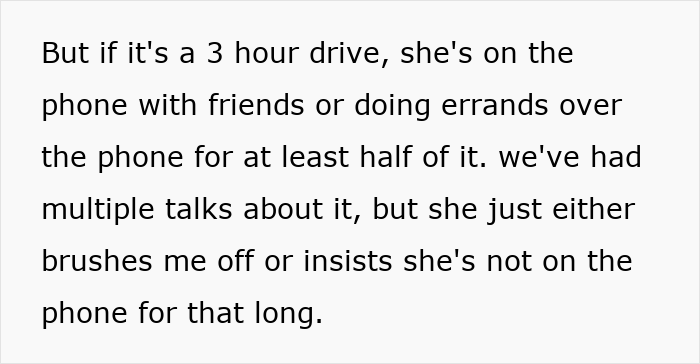 But if it's a 3 hour drive, she's on the phone with friends or doing errands over the phone for at least half of it. we've had multiple talks about it, but she just either brushes me off or insists she's not on the phone for that long.